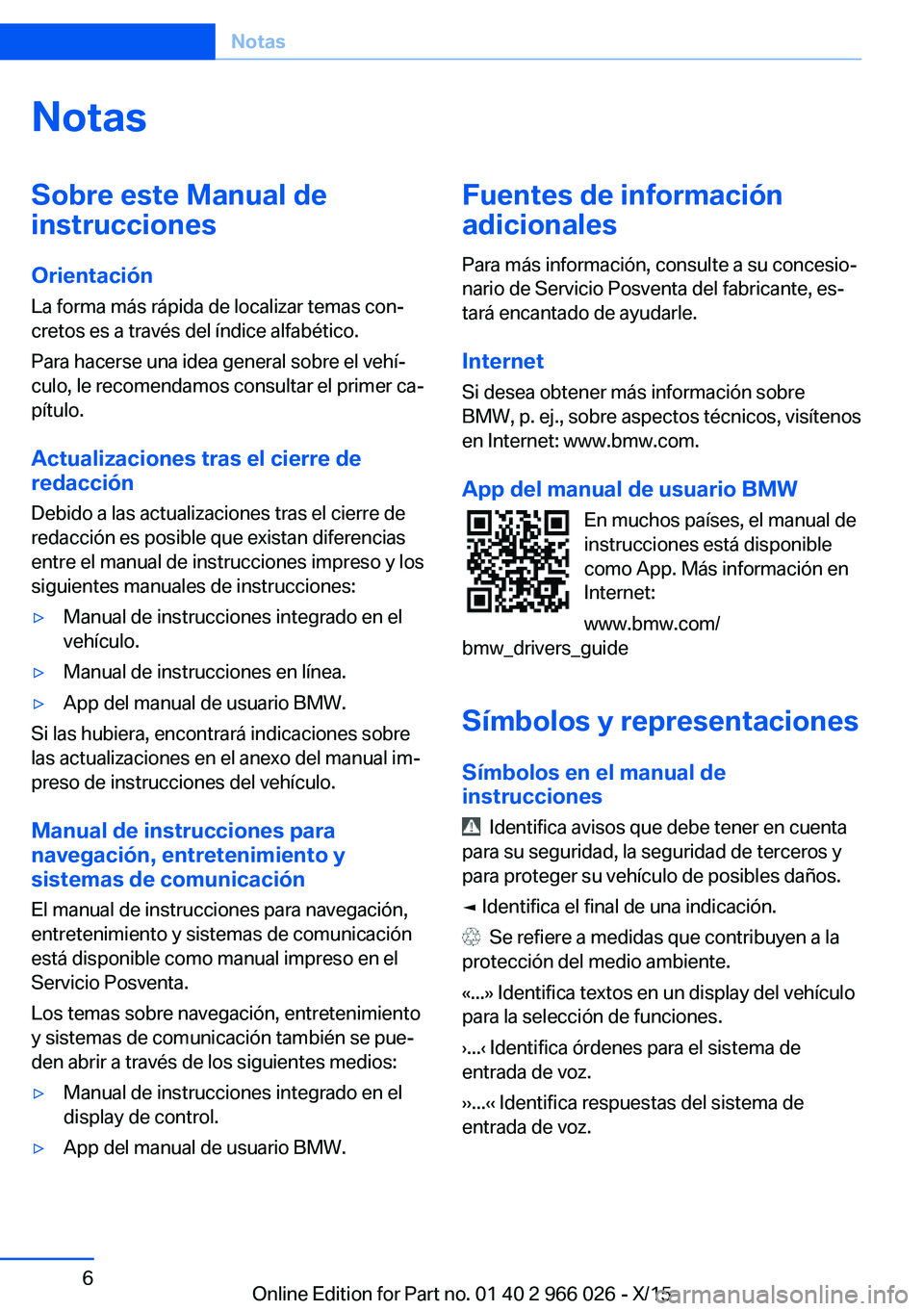 Notas

Notas

Sobre este Manual de instrucciones

Orientación
La forma más rápida de localizar temas concretos es a través del índice alfabético.

Para hacerse una idea general sobre el vehículo, le recomendamos consultar el primer capítulo.

Actualizaciones tras el cierre de redacción
Debido a las actualizaciones tras el cierre de redacción es posible que existan diferencias entre el manual de instrucciones impreso y los siguientes manuales de instrucciones:

▷ Manual de instrucciones integrado en el vehículo.
▷ Manual de instrucciones en línea.
▷ App del manual de usuario BMW.

Si las hubiera, encontrará indicaciones sobre las actualizaciones en el anexo del manual impreso de instrucciones del vehículo.

Manual de instrucciones para navegación, entretenimiento y sistemas de comunicación
El manual de instrucciones para navegación, entretenimiento y sistemas de comunicación está disponible como manual impreso en el Servicio Posventa.

Los temas sobre navegación, entretenimiento y sistemas de comunicación también se pueden abrir a través de los siguientes medios:

▷ Manual de instrucciones integrado en el display de control.
▷ App del manual de usuario BMW.

Fuentes de información adicionales
Para más información, consulte a su concesionario de Servicio Posventa del fabricante, estará encantado de ayudarle.

Internet
Si desea obtener más información sobre BMW, p. ej., sobre aspectos técnicos, visítenos en Internet: www.bmw.com.

App del manual de usuario BMW
En muchos países, el manual de instrucciones está disponible como App. Más información en Internet:

www.bmw.com/bmw_drivers_guide

Símbolos y representaciones

Símbolos en el manual de instrucciones
Identifica avisos que debe tener en cuenta para su seguridad, la seguridad de terceros y para proteger su vehículo de posibles daños.

◄ Identifica el final de una indicación.

Se refiere a medidas que contribuyen a la protección del medio ambiente.

«...» Identifica textos en un display del vehículo para la selección de funciones.

›...‹ Identifica órdenes para el sistema de entrada de voz.

››...‹‹ Identifica respuestas del sistema de entrada de voz.

6

Online Edition for Part no. 01 40 2 966 026 - X/15
carmanualsonline.info